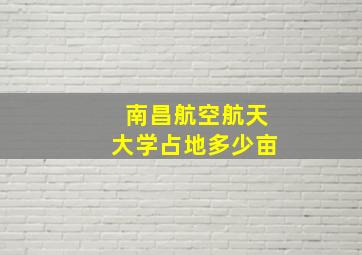 南昌航空航天
大学占地多少亩